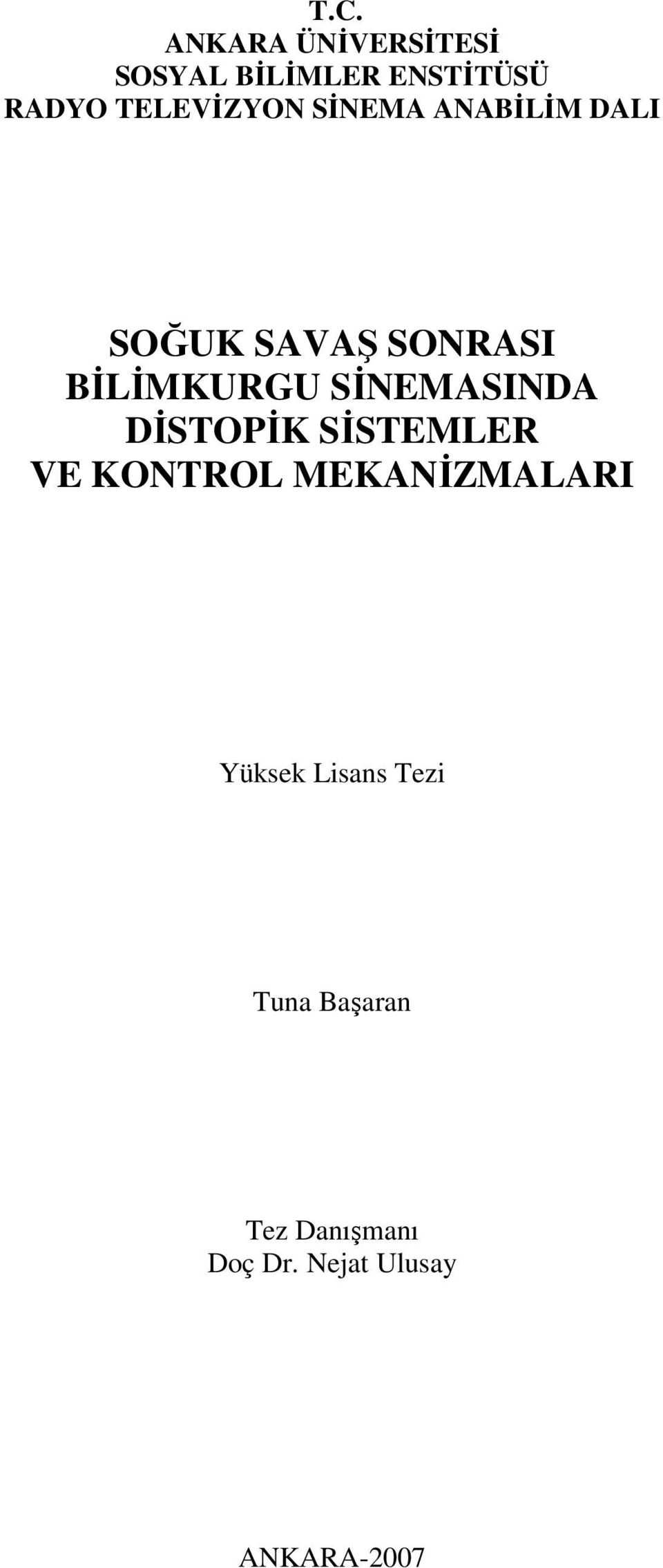 T.C.
ANKARA ÜNİVERSİTESİ
SOSYAL BİLİMLER ENSTİTÜSÜ
RADYO TELEVİZYON SİNEMA ANABİLİM DALI

SOĞUK SAVAŞ SONRASI
BİLİMKURGU SİNEMASINDA
DİSTOPİK SİSTEMLER
VE KONTROL MEKANİZMALARI

Yüksek Lisans Tezi

Tuna Başaran

Tez Danışmanı
Doç Dr. Nejat Ulusay

ANKARA-2007